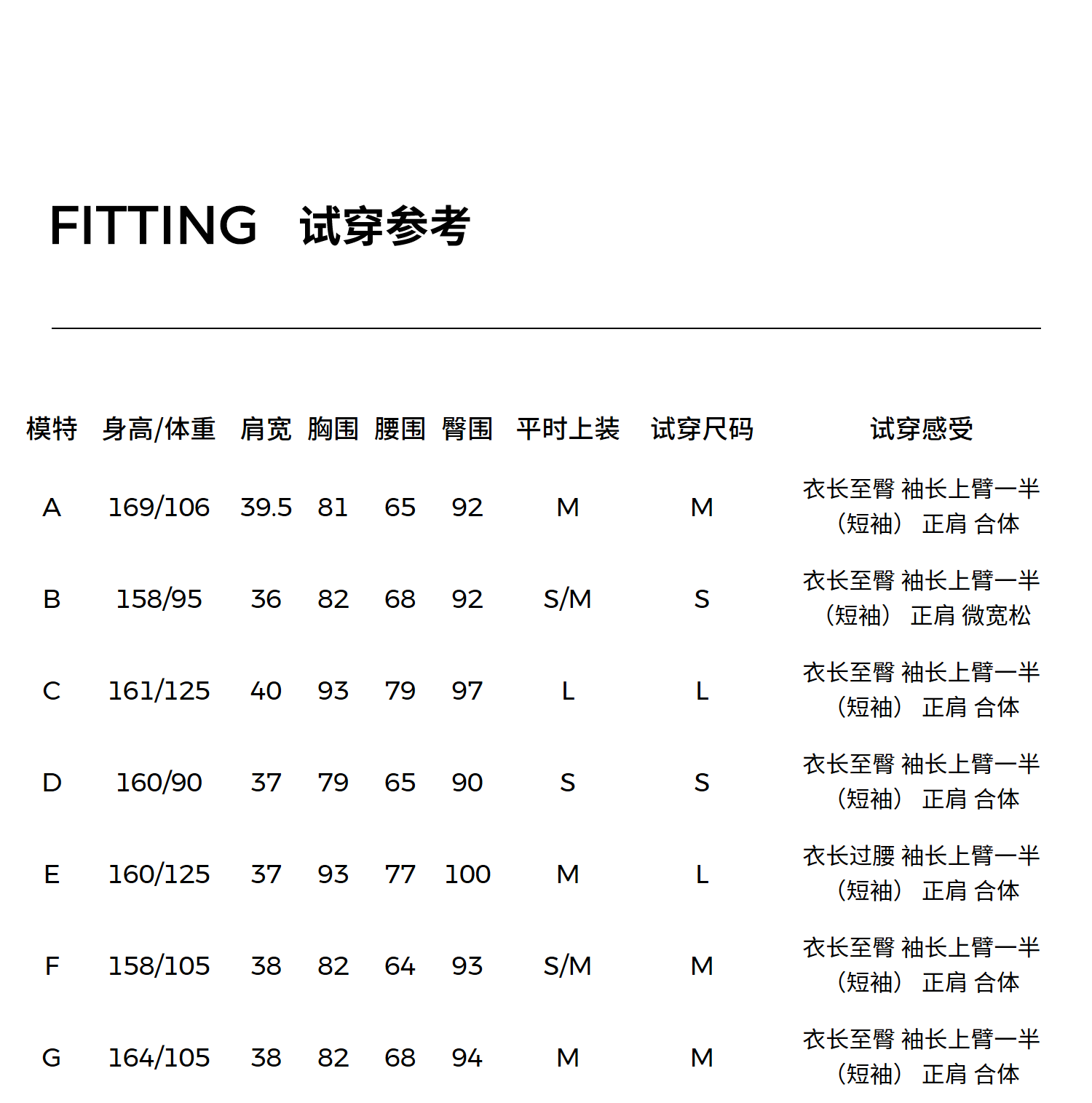 FITTING 试穿参考

| 模特 | 身高/体重 | 肩宽 | 胸围 | 腰围 | 臀围 | 平时上装 | 试穿尺码 | 试穿感受 |
|---|---|---|---|---|---|---|---|---|
| A | 169/106 | 39.5 | 81 | 65 | 92 | M | M | 衣长至臀 袖长上臂一半（短袖） 正肩 合体 |
| B | 158/95 | 36 | 82 | 68 | 92 | S/M | S | 衣长至臀 袖长上臂一半（短袖） 正肩 微宽松 |
| C | 161/125 | 40 | 93 | 79 | 97 | L | L | 衣长至臀 袖长上臂一半（短袖） 正肩 合体 |
| D | 160/90 | 37 | 79 | 65 | 90 | S | S | 衣长至臀 袖长上臂一半（短袖） 正肩 合体 |
| E | 160/125 | 37 | 93 | 77 | 100 | M | L | 衣长过腰 袖长上臂一半（短袖） 正肩 合体 |
| F | 158/105 | 38 | 82 | 64 | 93 | S/M | M | 衣长至臀 袖长上臂一半（短袖） 正肩 合体 |
| G | 164/105 | 38 | 82 | 68 | 94 | M | M | 衣长至臀 袖长上臂一半（短袖） 正肩 合体 |